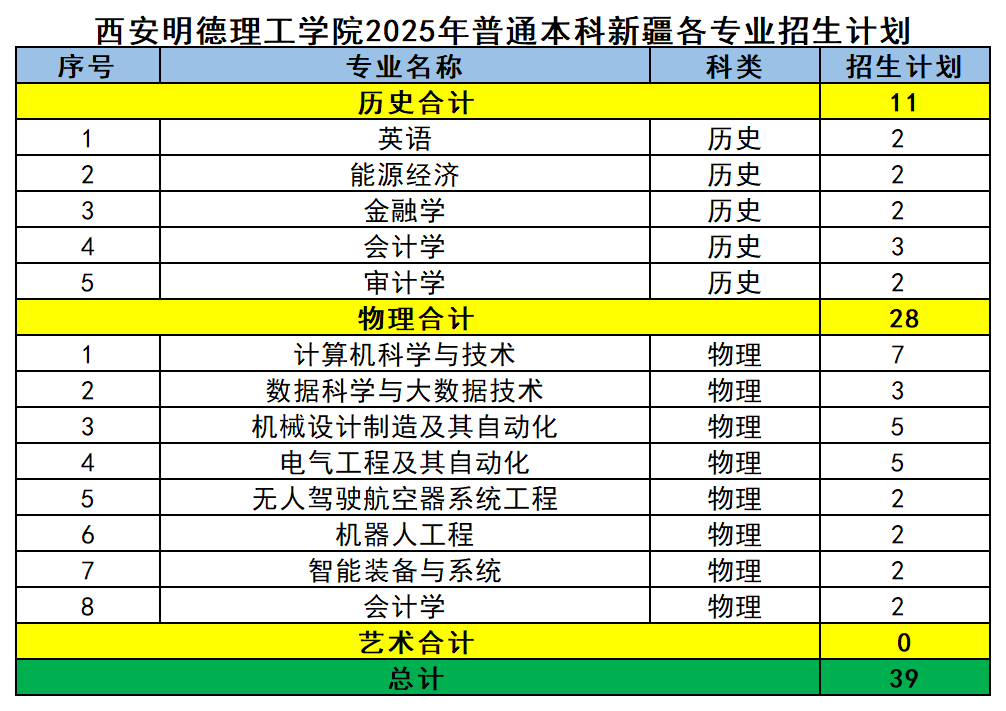 西安明德理工学院2025年普通本科新疆各专业招生计划

| 序号 | 专业名称 | 科类 | 招生计划 |
|---|---|---|---|
| 历史合计 | | | 11 |
| 1 | 英语 | 历史 | 2 |
| 2 | 能源经济 | 历史 | 2 |
| 3 | 金融学 | 历史 | 2 |
| 4 | 会计学 | 历史 | 3 |
| 5 | 审计学 | 历史 | 2 |
| 物理合计 | | | 28 |
| 1 | 计算机科学与技术 | 物理 | 7 |
| 2 | 数据科学与大数据技术 | 物理 | 3 |
| 3 | 机械设计制造及其自动化 | 物理 | 5 |
| 4 | 电气工程及其自动化 | 物理 | 5 |
| 5 | 无人驾驶航空器系统工程 | 物理 | 2 |
| 6 | 机器人工程 | 物理 | 2 |
| 7 | 智能装备与系统 | 物理 | 2 |
| 8 | 会计学 | 物理 | 2 |
| 艺术合计 | | | 0 |
| 总计 | | | 39 |